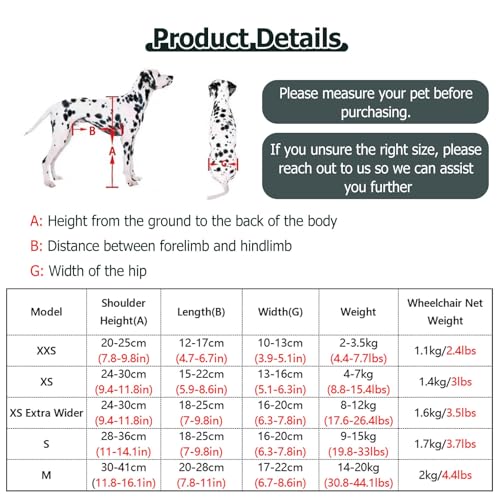 Product Details

B
A
G

Please measure your pet before purchasing.

If you unsure the right size, please reach out to us so we can assist you further

A: Height from the ground to the back of the body

B: Distance between forelimb and hindlimb

G: Width of the hip

| Model | Shoulder Height(A) | Length(B) | Width(G) | Weight | Wheelchair Net Weight |
|---|---|---|---|---|---|
| XXS | 20-25cm (7.8-9.8in) | 12-17cm (4.7-6.7in) | 10-13cm (3.9-5.1in) | 2-3.5kg (4.4-7.7lbs) | 1.1kg/2.4lbs |
| XS | 24-30cm (9.4-11.8in) | 15-22cm (5.9-8.6in) | 13-16cm (5.1-6.3in) | 4-7kg (8.8-15.4lbs) | 1.4kg/3lbs |
| XS Extra Wider | 24-30cm (9.4-11.8in) | 18-25cm (7-9.8in) | 16-20cm (6.3-7.8in) | 8-12kg (17.6-26.4lbs) | 1.6kg/3.5lbs |
| S | 28-36cm (11-14.1in) | 18-25cm (7-9.8in) | 16-20cm (6.3-7.8in) | 9-15kg (19.8-33lbs) | 1.7kg/3.7lbs |
| M | 30-41cm (11.8-16.1in) | 20-28cm (7.8-11in) | 17-22cm (6.7-8.6in) | 14-20kg (30.8-44.1lbs) | 2kg/4.4lbs |